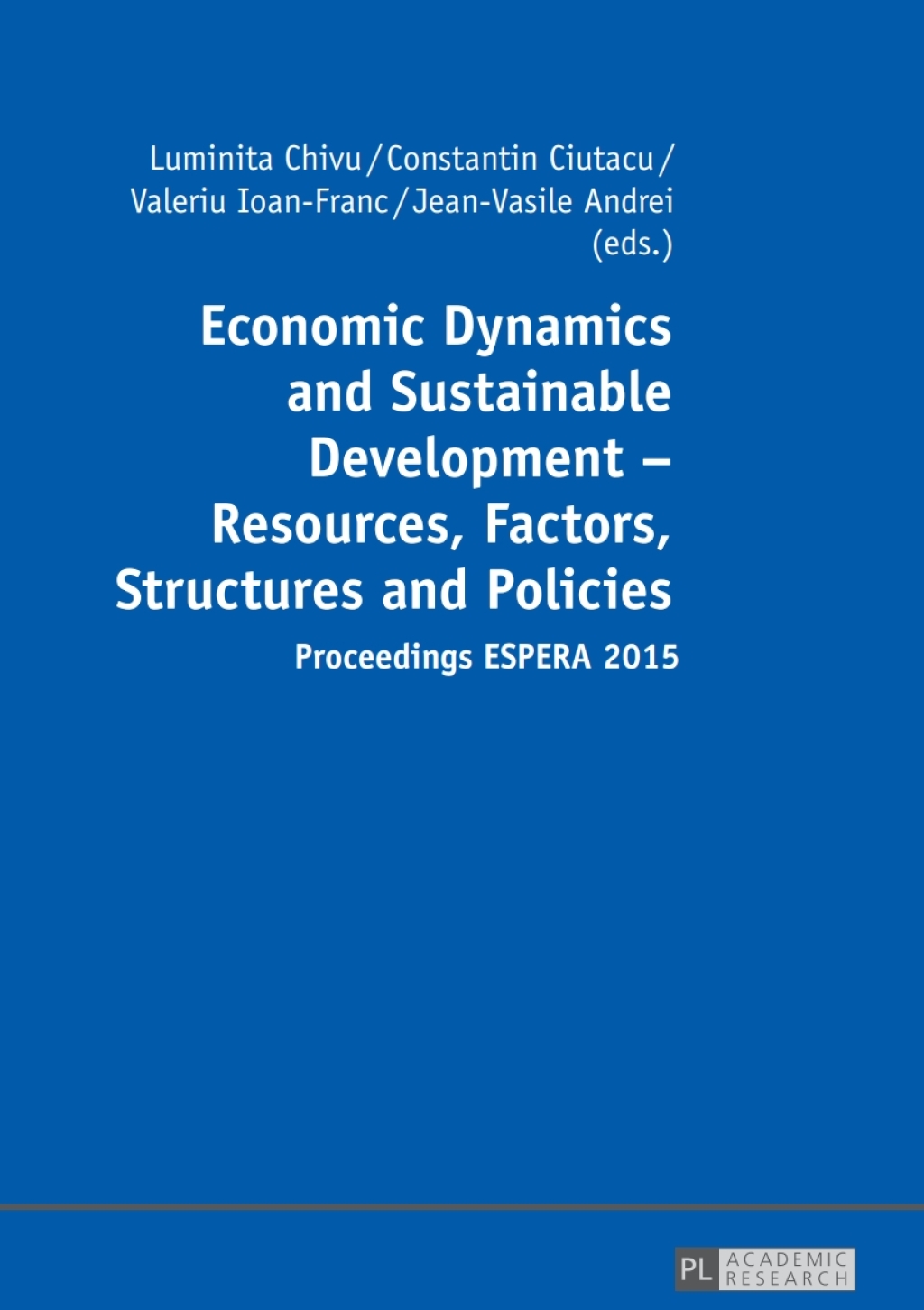 Luminita Chivu / Constantin Ciutacu / Valeriu Ioan-Franc / Jean-Vasile Andrei (eds.)

Economic Dynamics and Sustainable Development – Resources, Factors, Structures and Policies

Proceedings ESPERA 2015

PL ACADEMIC RESEARCH